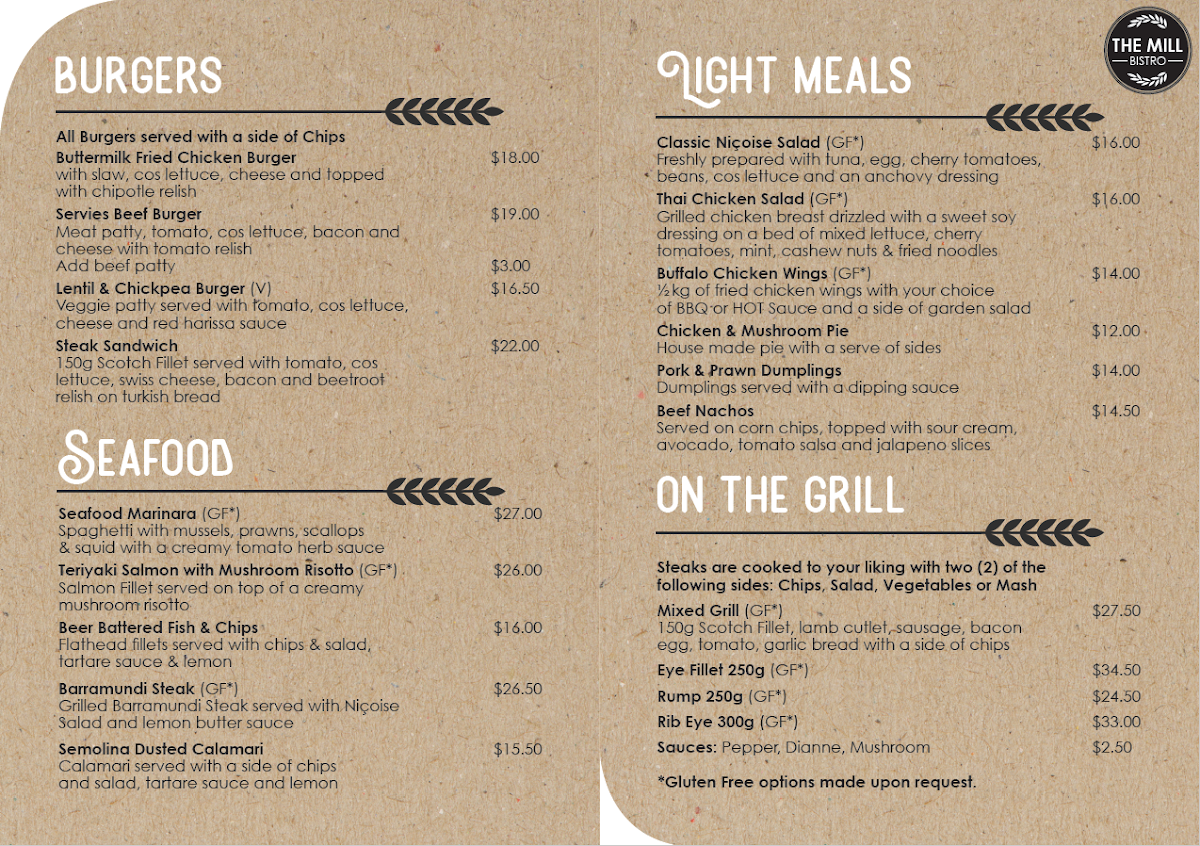 BURGERS

All Burgers served with a side of Chips

Buttermilk Fried Chicken Burger $18.00
with slaw, cos lettuce, cheese and topped with chipotle relish

Servies Beef Burger $19.00
Meat patty, tomato, cos lettuce, bacon and cheese with tomato relish
Add beef patty $3.00

Lentil & Chickpea Burger (V) $16.50
Veggie patty served with tomato, cos lettuce, cheese and red harissa sauce

Steak Sandwich $22.00
150g Scotch Fillet served with tomato, cos lettuce, swiss cheese, bacon and beetroot relish on turkish bread

SEAFOOD

Seafood Marinara (GF*) $27.00
Spaghetti with mussels, prawns, scallops & squid with a creamy tomato herb sauce

Teriyaki Salmon with Mushroom Risotto (GF*) $26.00
Salmon Fillet served on top of a creamy mushroom risotto

Beer Battered Fish & Chips $16.00
Flathead fillets served with chips & salad, tartare sauce & lemon

Barramundi Steak (GF*) $26.50
Grilled Barramundi Steak served with Niçoise Salad and lemon butter sauce

Semolina Dusted Calamari $15.50
Calamari served with a side of chips and salad, tartare sauce and lemon

THE MILL
BISTRO

LIGHT MEALS

Classic Niçoise Salad (GF*) $16.00
Freshly prepared with tuna, egg, cherry tomatoes, beans, cos lettuce and an anchovy dressing

Thai Chicken Salad (GF*) $16.00
Grilled chicken breast drizzled with a sweet soy dressing on a bed of mixed lettuce, cherry tomatoes, mint, cashew nuts & fried noodles

Buffalo Chicken Wings (GF*) $14.00
½kg of fried chicken wings with your choice of BBQ or HOT Sauce and a side of garden salad

Chicken & Mushroom Pie $12.00
House made pie with a serve of sides

Pork & Prawn Dumplings $14.00
Dumplings served with a dipping sauce

Beef Nachos $14.50
Served on corn chips, topped with sour cream, avocado, tomato salsa and jalapeno slices

ON THE GRILL

Steaks are cooked to your liking with two (2) of the following sides: Chips, Salad, Vegetables or Mash

Mixed Grill (GF*) $27.50
150g Scotch Fillet, lamb cutlet, sausage, bacon egg, tomato, garlic bread with a side of chips

Eye Fillet 250g (GF*) $34.50

Rump 250g (GF*) $24.50

Rib Eye 300g (GF*) $33.00

Sauces: Pepper, Dianne, Mushroom $2.50

*Gluten Free options made upon request.